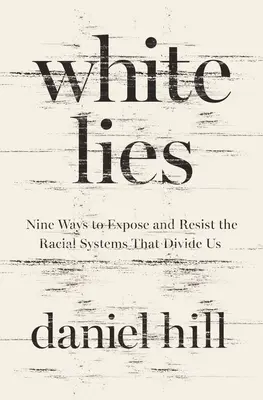 white lies

Nine Ways to Expose and Resist the Racial Systems That Divide Us

daniel hill